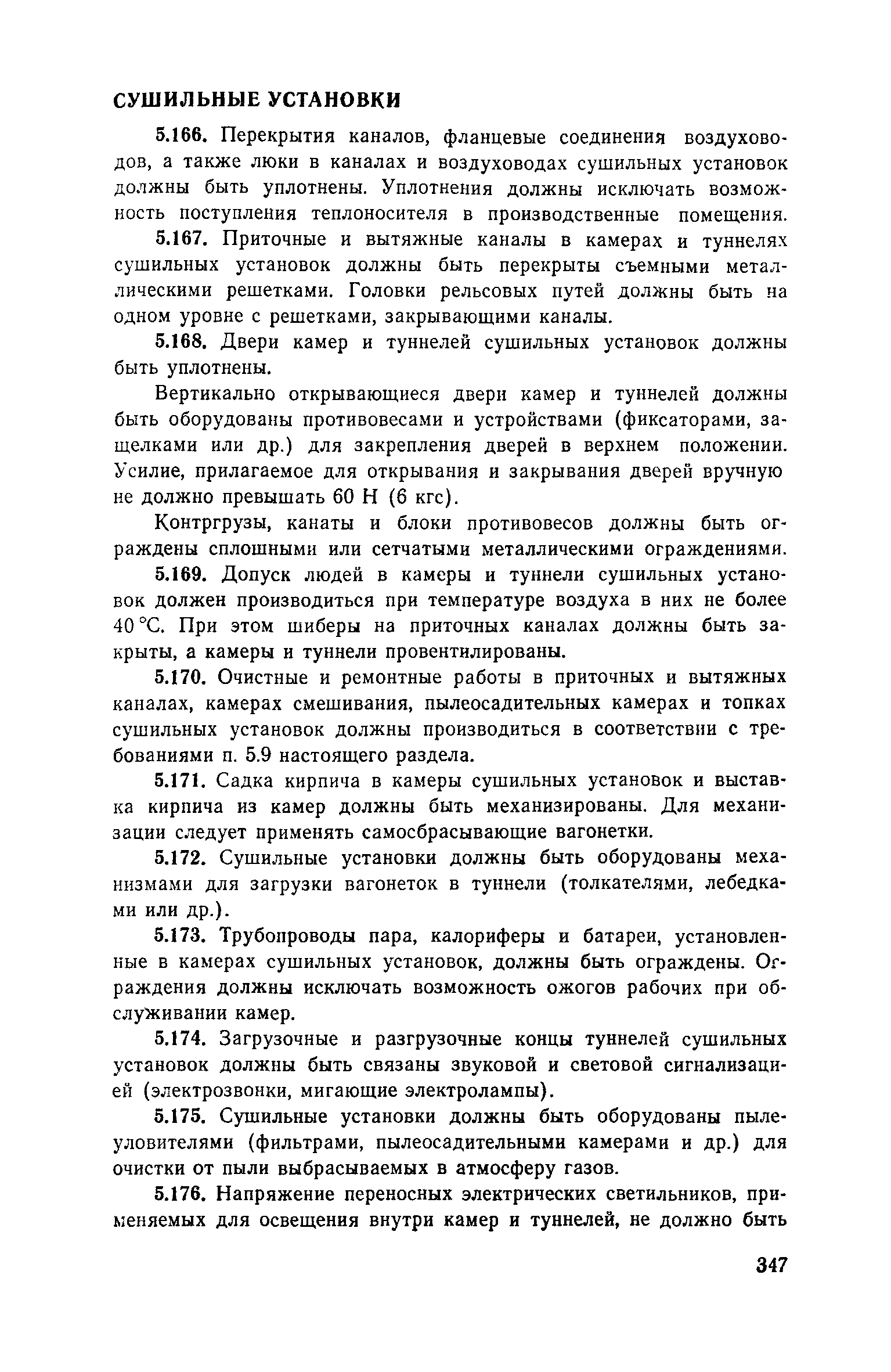 СУШИЛЬНЫЕ УСТАНОВКИ

5.166. Перекрытия каналов, фланцевые соединения воздуховодов, а также люки в каналах и воздуховодах сушильных установок должны быть уплотнены. Уплотнения должны исключать возможность поступления теплоносителя в производственные помещения.

5.167. Приточные и вытяжные каналы в камерах и туннелях сушильных установок должны быть перекрыты съемными металлическими решетками. Головки рельсовых путей должны быть на одном уровне с решетками, закрывающими каналы.

5.168. Двери камер и туннелей сушильных установок должны быть уплотнены.

Вертикально открывающиеся двери камер и туннелей должны быть оборудованы противовесами и устройствами (фиксаторами, защелками или др.) для закрепления дверей в верхнем положении. Усилие, прилагаемое для открывания и закрывания дверей вручную не должно превышать 60 Н (6 кгс).

Контргрузы, канаты и блоки противовесов должны быть ограждены сплошными или сетчатыми металлическими ограждениями.

5.169. Допуск людей в камеры и туннели сушильных установок должен производиться при температуре воздуха в них не более 40 °С. При этом шиберы на приточных каналах должны быть закрыты, а камеры и туннели провентилированы.

5.170. Очистные и ремонтные работы в приточных и вытяжных каналах, камерах смешивания, пылеосадительных камерах и топках сушильных установок должны производиться в соответствии с требованиями п. 5.9 настоящего раздела.

5.171. Садка кирпича в камеры сушильных установок и выставка кирпича из камер должны быть механизированы. Для механизации следует применять самосбрасывающие вагонетки.

5.172. Сушильные установки должны быть оборудованы механизмами для загрузки вагонеток в туннели (толкателями, лебедками или др.).

5.173. Трубопроводы пара, калориферы и батареи, установленные в камерах сушильных установок, должны быть ограждены. Ограждения должны исключать возможность ожогов рабочих при обслуживании камер.

5.174. Загрузочные и разгрузочные концы туннелей сушильных установок должны быть связаны звуковой и световой сигнализацией (электрозвонки, мигающие электролампы).

5.175. Сушильные установки должны быть оборудованы пылеуловителями (фильтрами, пылеосадительными камерами и др.) для очистки от пыли выбрасываемых в атмосферу газов.

5.176. Напряжение переносных электрических светильников, применяемых для освещения внутри камер и туннелей, не должно быть

347